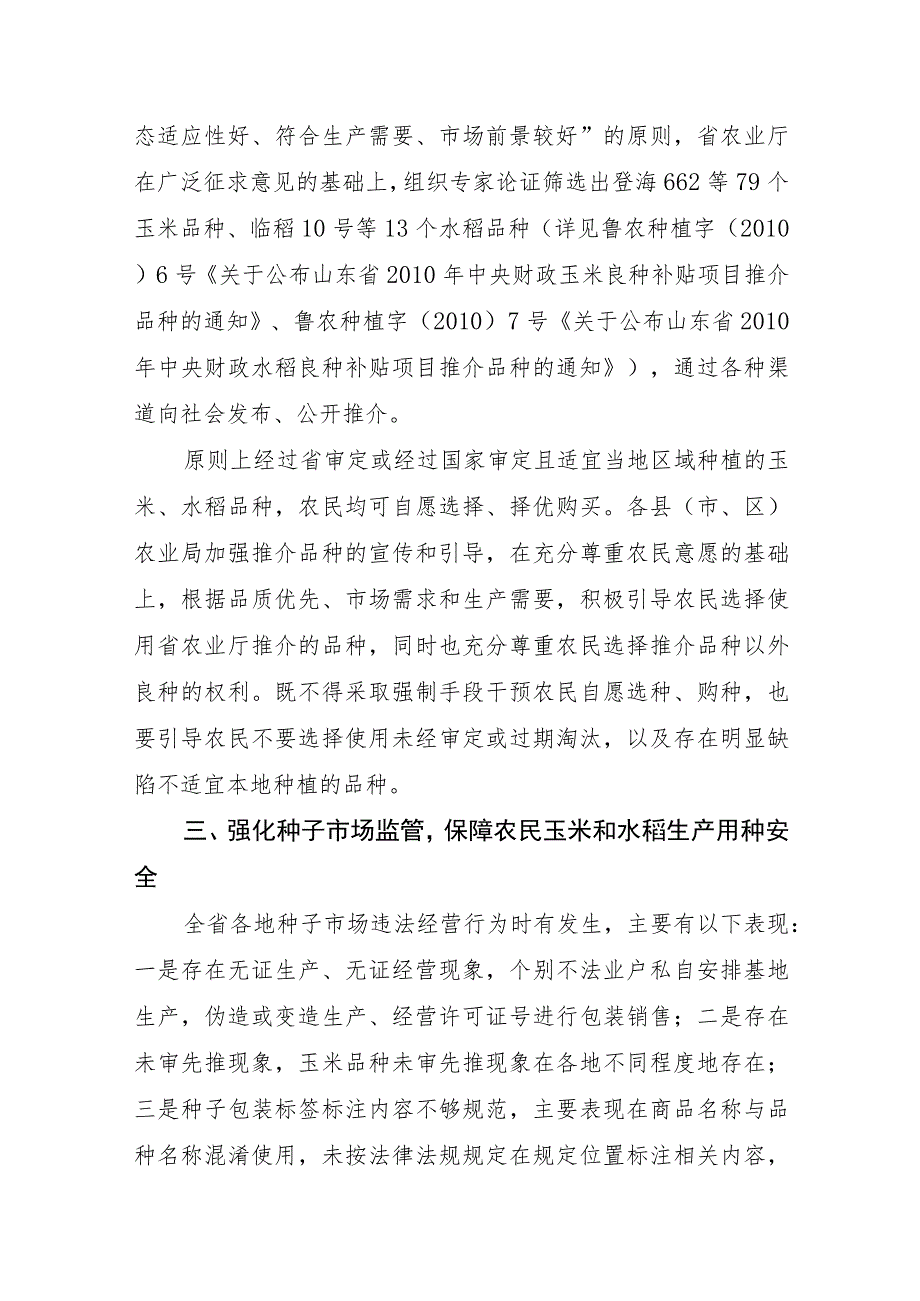 态适应性好、符合生产需要、市场前景较好”的原则，省农业厅在广泛征求意见的基础上，组织专家论证筛选出登海662等79个玉米品种、临稻10号等13个水稻品种（详见鲁农种植字（2010）6号《关于公布山东省2010年中央财政玉米良种补贴项目推介品种的通知》、鲁农种植字（2010）7号《关于公布山东省2010年中央财政水稻良种补贴项目推介品种的通知》），通过各种渠道向社会发布、公开推介。

原则上经过省审定或经过国家审定且适宜当地区域种植的玉米、水稻品种，农民均可自愿选择、择优购买。各县（市、区）农业局加强推介品种的宣传和引导，在充分尊重农民意愿的基础上，根据品质优先、市场需求和生产需要，积极引导农民选择使用省农业厅推介的品种，同时也充分尊重农民选择推介品种以外良种的权利。既不得采取强制手段干预农民自愿选种、购种，也要引导农民不要选择使用未经审定或过期淘汰，以及存在明显缺陷不适宜本地种植的品种。

三、强化种子市场监管，保障农民玉米和水稻生产用种安全

全省各地种子市场违法经营行为时有发生，主要有以下表现：一是存在无证生产、无证经营现象，个别不法业户私自安排基地生产，伪造或变造生产、经营许可证号进行包装销售；二是存在未审先推现象，玉米品种未审先推现象在各地不同程度地存在；三是种子包装标签标注内容不够规范，主要表现在商品名称与品种名称混淆使用，未按法律法规规定在规定位置标注相关内容，